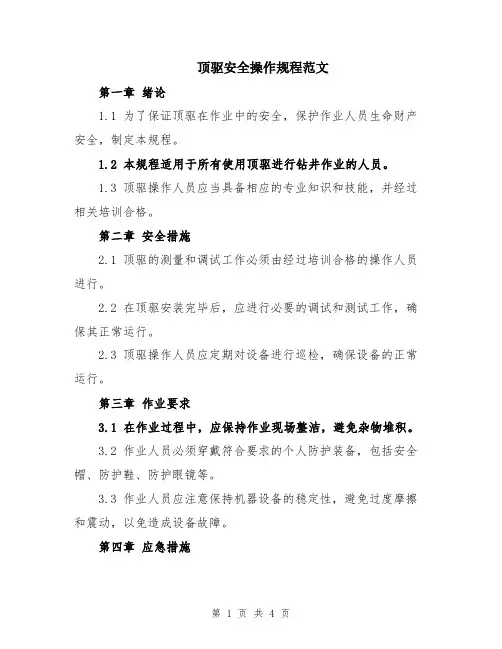 顶驱安全操作规程范文

第一章 绪论

1.1 为了保证顶驱在作业中的安全，保护作业人员生命财产安全，制定本规程。

1.2 本规程适用于所有使用顶驱进行钻井作业的人员。

1.3 顶驱操作人员应当具备相应的专业知识和技能，并经过相关培训合格。

第二章 安全措施

2.1 顶驱的测量和调试工作必须由经过培训合格的操作人员进行。

2.2 在顶驱安装完毕后，应进行必要的调试和测试工作，确保其正常运行。

2.3 顶驱操作人员应定期对设备进行巡检，确保设备的正常运行。

第三章 作业要求

3.1 在作业过程中，应保持作业现场整洁，避免杂物堆积。

3.2 作业人员必须穿戴符合要求的个人防护装备，包括安全帽、防护鞋、防护眼镜等。

3.3 作业人员应注意保持机器设备的稳定性，避免过度摩擦和震动，以免造成设备故障。

第四章 应急措施

第 1 页 共 4 页